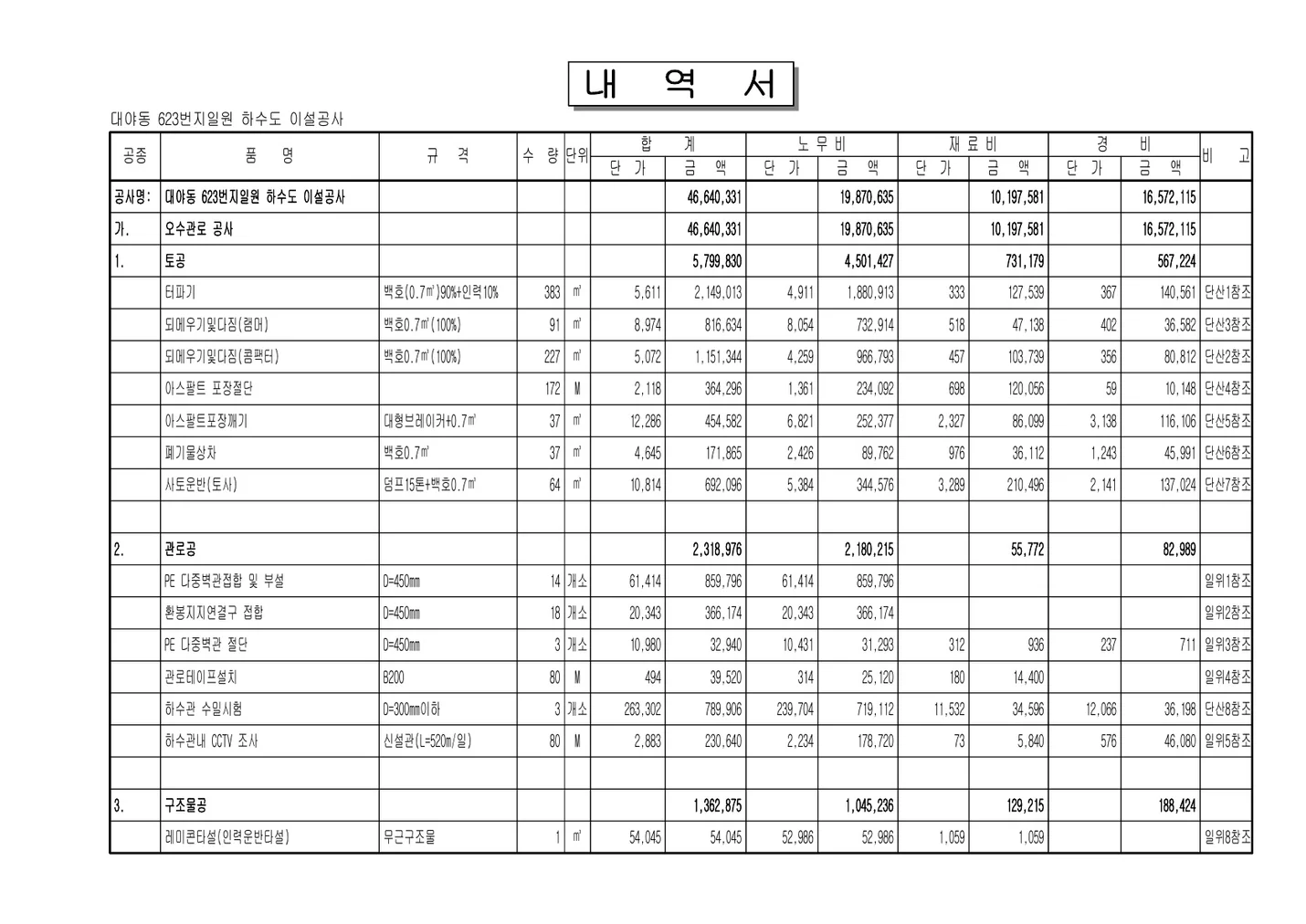 내 역 서

대야동 623번지일원 하수도 이설공사

| 공종 | 품 명 | 규 격 | 수 량 | 단위 | 합 계 단 가 | 합 계 금 액 | 노 무 비 단 가 | 노 무 비 금 액 | 재 료 비 단 가 | 재 료 비 금 액 | 경 비 단 가 | 경 비 금 액 | 비 고 |
|---|---|---|---|---|---|---|---|---|---|---|---|---|---|
| 공사명: | 대야동 623번지일원 하수도 이설공사 | | | | | 46,640,331 | | 19,870,635 | | 10,197,581 | | 16,572,115 | |
| 가. | 오수관로 공사 | | | | | 46,640,331 | | 19,870,635 | | 10,197,581 | | 16,572,115 | |
| 1. | 토공 | | | | | 5,799,830 | | 4,501,427 | | 731,179 | | 567,224 | |
| | 터파기 | 백호(0.7㎥)90%+인력10% | 383 | ㎥ | 5,611 | 2,149,013 | 4,911 | 1,880,913 | 333 | 127,539 | 367 | 140,561 | 단산1참조 |
| | 되메우기및다짐(램머) | 백호0.7㎥(100%) | 91 | ㎥ | 8,974 | 816,634 | 8,054 | 732,914 | 518 | 47,138 | 402 | 36,582 | 단산3참조 |
| | 되메우기및다짐(콤팩터) | 백호0.7㎥(100%) | 227 | ㎥ | 5,072 | 1,151,344 | 4,259 | 966,793 | 457 | 103,739 | 356 | 80,812 | 단산2참조 |
| | 아스팔트 포장절단 | | 172 | M | 2,118 | 364,296 | 1,361 | 234,092 | 698 | 120,056 | 59 | 10,148 | 단산4참조 |
| | 아스팔트포장깨기 | 대형브레이커+0.7㎥ | 37 | ㎥ | 12,286 | 454,582 | 6,821 | 252,377 | 2,327 | 86,099 | 3,138 | 116,106 | 단산5참조 |
| | 폐기물상차 | 백호0.7㎥ | 37 | ㎥ | 4,645 | 171,865 | 2,426 | 89,762 | 976 | 36,112 | 1,243 | 45,991 | 단산6참조 |
| | 사토운반(토사) | 덤프15톤+백호0.7㎥ | 64 | ㎥ | 10,814 | 692,096 | 5,384 | 344,576 | 3,289 | 210,496 | 2,141 | 137,024 | 단산7참조 |
| | | | | | | | | | | | | | |
| 2. | 관로공 | | | | | 2,318,976 | | 2,180,215 | | 55,772 | | 82,989 | |
| | PE 다중벽관접합 및 부설 | D=450㎜ | 14 | 개소 | 61,414 | 859,796 | 61,414 | 859,796 | | | | | 일위1참조 |
| | 환봉지지연결구 접합 | D=450㎜ | 18 | 개소 | 20,343 | 366,174 | 20,343 | 366,174 | | | | | 일위2참조 |
| | PE 다중벽관 절단 | D=450㎜ | 3 | 개소 | 10,980 | 32,940 | 10,431 | 31,293 | 312 | 936 | 237 | 711 | 일위3참조 |
| | 관로테이프설치 | B200 | 80 | M | 494 | 39,520 | 314 | 25,120 | 180 | 14,400 | | | 일위4참조 |
| | 하수관 수밀시험 | D=300㎜이하 | 3 | 개소 | 263,302 | 789,906 | 239,704 | 719,112 | 11,532 | 34,596 | 12,066 | 36,198 | 단산8참조 |
| | 하수관내 CCTV 조사 | 신설관(L=520m/일) | 80 | M | 2,883 | 230,640 | 2,234 | 178,720 | 73 | 5,840 | 576 | 46,080 | 일위5참조 |
| | | | | | | | | | | | | | |
| 3. | 구조물공 | | | | | 1,362,875 | | 1,045,236 | | 129,215 | | 188,424 | |
| | 레미콘타설(인력운반타설) | 무근구조물 | 1 | ㎥ | 54,045 | 54,045 | 52,986 | 52,986 | 1,059 | 1,059 | | | 일위8참조 |